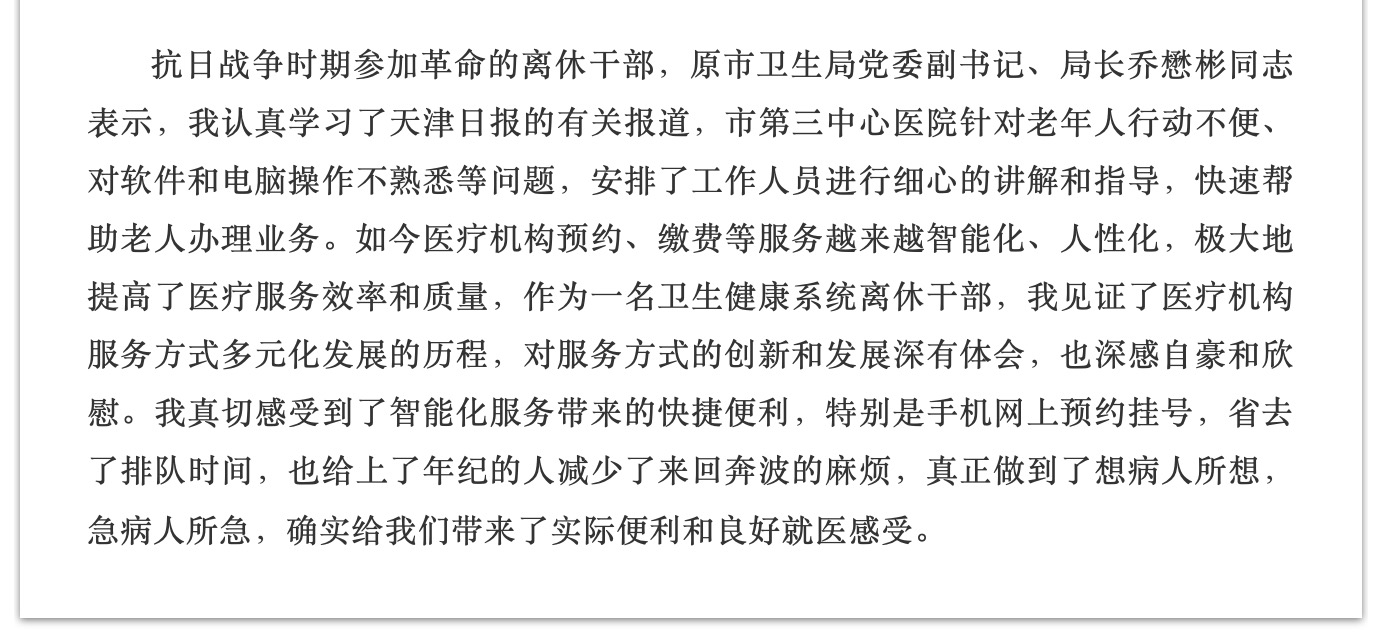 抗日战争时期参加革命的离休干部，原市卫生局党委副书记、局长乔懋彬同志表示，我认真学习了天津日报的有关报道，市第三中心医院针对老年人行动不便、对软件和电脑操作不熟悉等问题，安排了工作人员进行细心的讲解和指导，快速帮助老人办理业务。如今医疗机构预约、缴费等服务越来越智能化、人性化，极大地提高了医疗服务效率和质量，作为一名卫生健康系统离休干部，我见证了医疗机构服务方式多元化发展的历程，对服务方式的创新和发展深有体会，也深感自豪和欣慰。我真切感受到了智能化服务带来的快捷便利，特别是手机网上预约挂号，省去了排队时间，也给上了年纪的人减少了来回奔波的麻烦，真正做到了想病人所想，急病人所急，确实给我们带来了实际便利和良好就医感受。